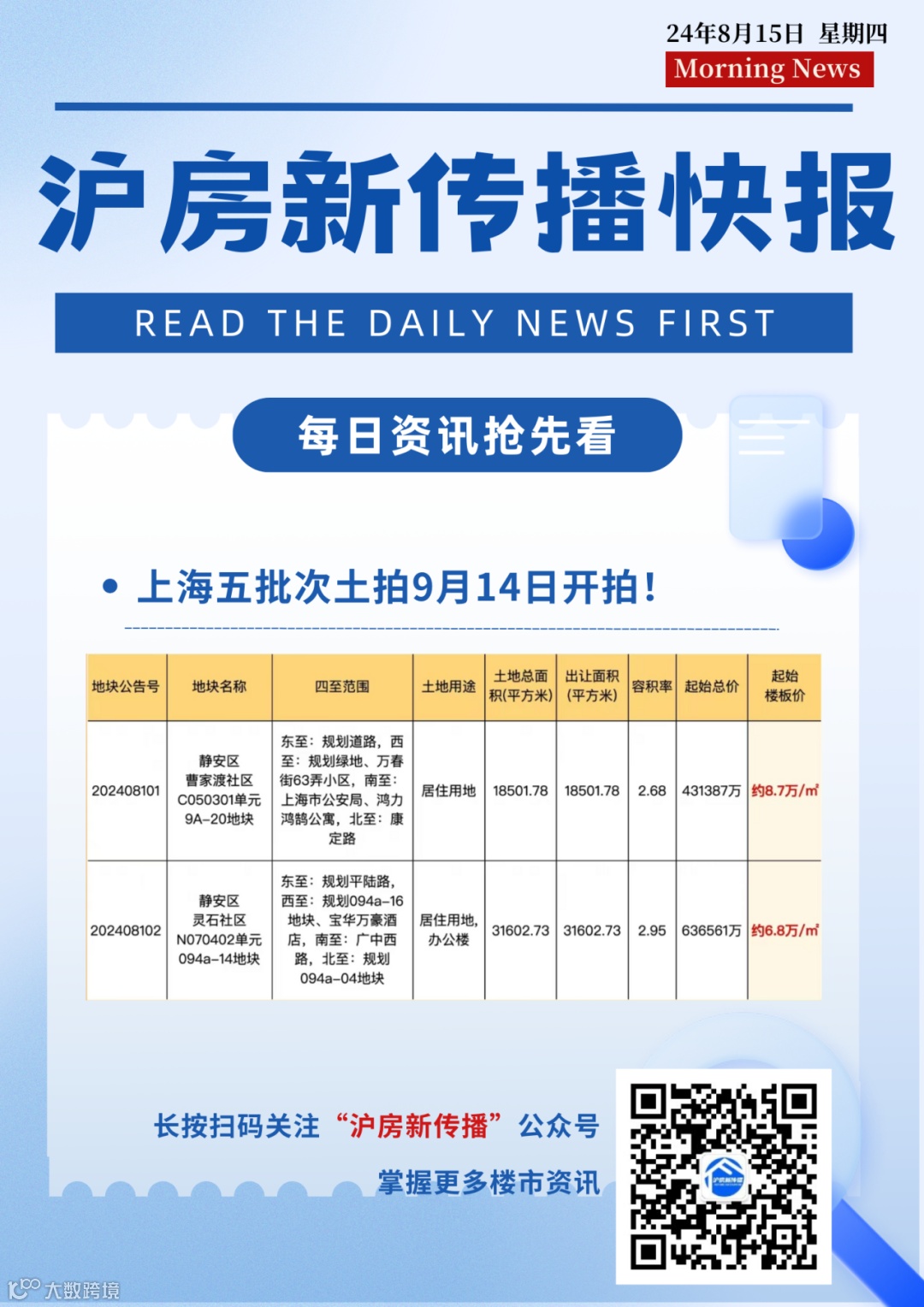 24年8月15日 星期四
Morning News

沪房新传播快报

READ THE DAILY NEWS FIRST

每日资讯抢先看

• 上海五批次土拍9月14日开拍！

| 地块公告号 | 地块名称 | 四至范围 | 土地用途 | 土地总面积(平方米) | 出让面积(平方米) | 容积率 | 起始总价 | 起始楼板价 |
|---|---|---|---|---|---|---|---|---|
| 202408101 | 静安区曹家渡社区C050301单元9A-20地块 | 东至：规划道路，西至：规划绿地、万春街63弄小区，南至：上海市公安局、鸿力鸿鹄公寓，北至：康定路 | 居住用地 | 18501.78 | 18501.78 | 2.68 | 431387万 | 约8.7万/㎡ |
| 202408102 | 静安区灵石社区N070402单元094a-14地块 | 东至：规划平陆路，西至：规划094a-16地块、宝华万豪酒店，南至：广中西路，北至：规划094a-04地块 | 居住用地，办公楼 | 31602.73 | 31602.73 | 2.95 | 636561万 | 约6.8万/㎡ |

长按扫码关注“沪房新传播”公众号

掌握更多楼市资讯

大数跨境